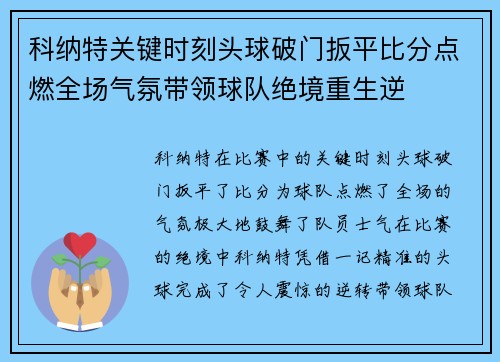 科纳特关键时刻头球破门扳平比分点燃全场气氛带领球队绝境重生逆

科纳特在比赛中的关键时刻头球破门扳平了比分为球队点燃了全场的气氛极大地鼓舞了队员士气在比赛的绝境中科纳特凭借一记精准的头球完成了令人震惊的逆转带领球队